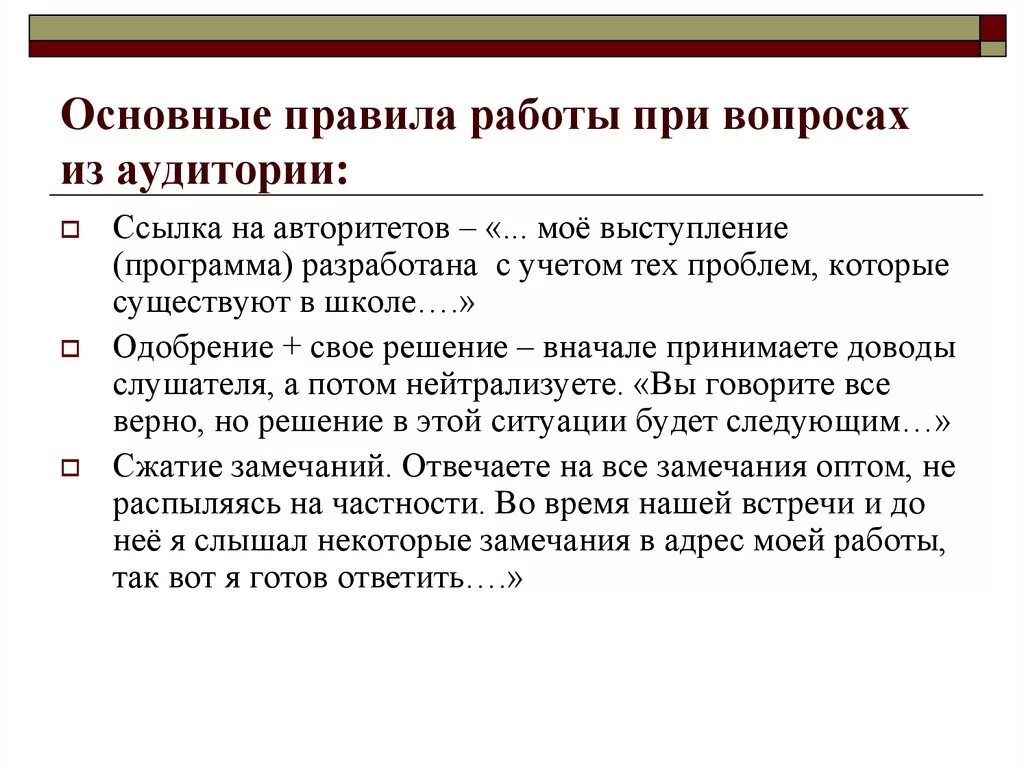 Основные правила работы при вопросах из аудитории:

Ссылка на авторитетов – «... моё выступление (программа) разработана с учетом тех проблем, которые существуют в школе….»

Одобрение + свое решение – вначале принимаете доводы слушателя, а потом нейтрализуете. «Вы говорите все верно, но решение в этой ситуации будет следующим…»

Сжатие замечаний. Отвечаете на все замечания оптом, не распыляясь на частности. Во время нашей встречи и до неё я слышал некоторые замечания в адрес моей работы, так вот я готов ответить….»